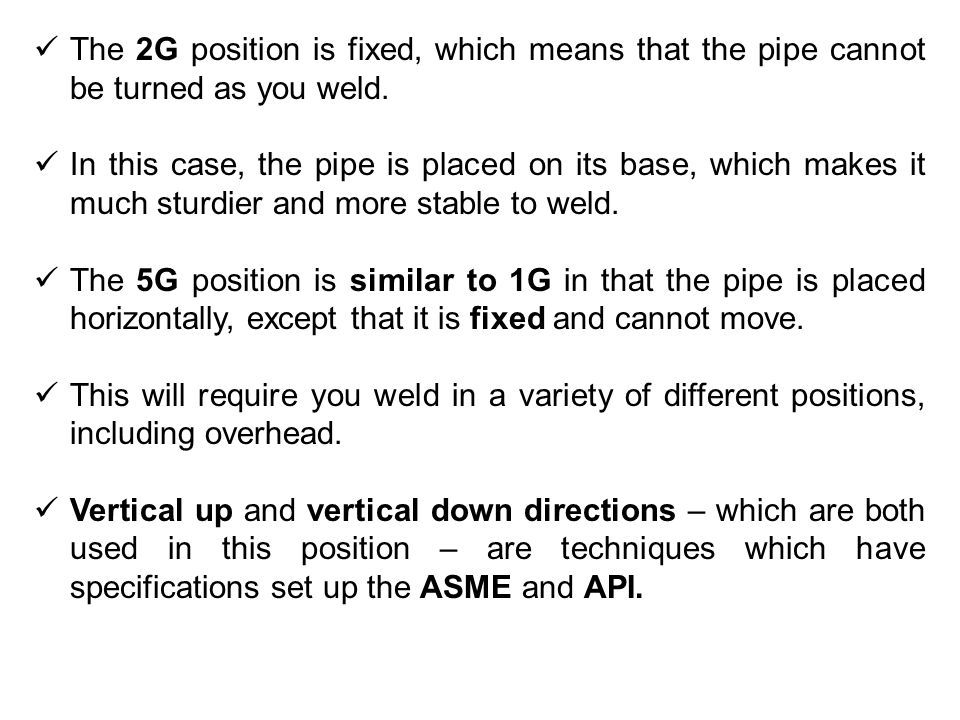 ✓ The 2G position is fixed, which means that the pipe cannot be turned as you weld.

✓ In this case, the pipe is placed on its base, which makes it much sturdier and more stable to weld.

✓ The 5G position is similar to 1G in that the pipe is placed horizontally, except that it is fixed and cannot move.

✓ This will require you weld in a variety of different positions, including overhead.

✓ Vertical up and vertical down directions – which are both used in this position – are techniques which have specifications set up the ASME and API.